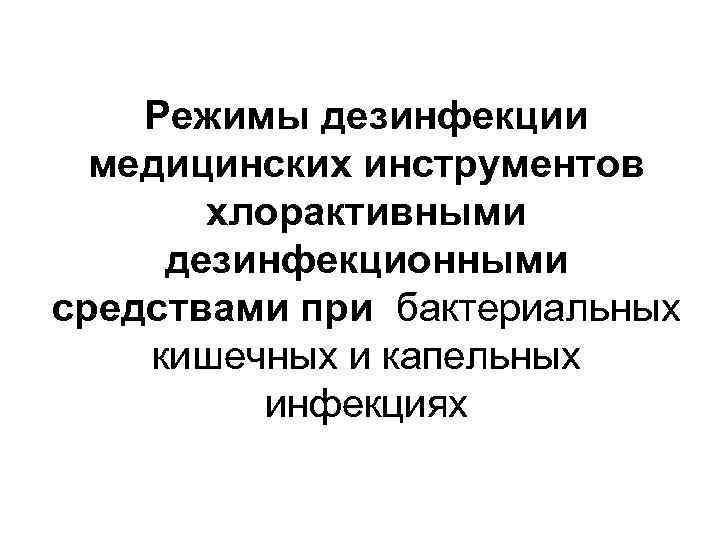 Режимы дезинфекции медицинских инструментов хлорактивными дезинфекционными средствами при бактериальных кишечных и капельных инфекциях